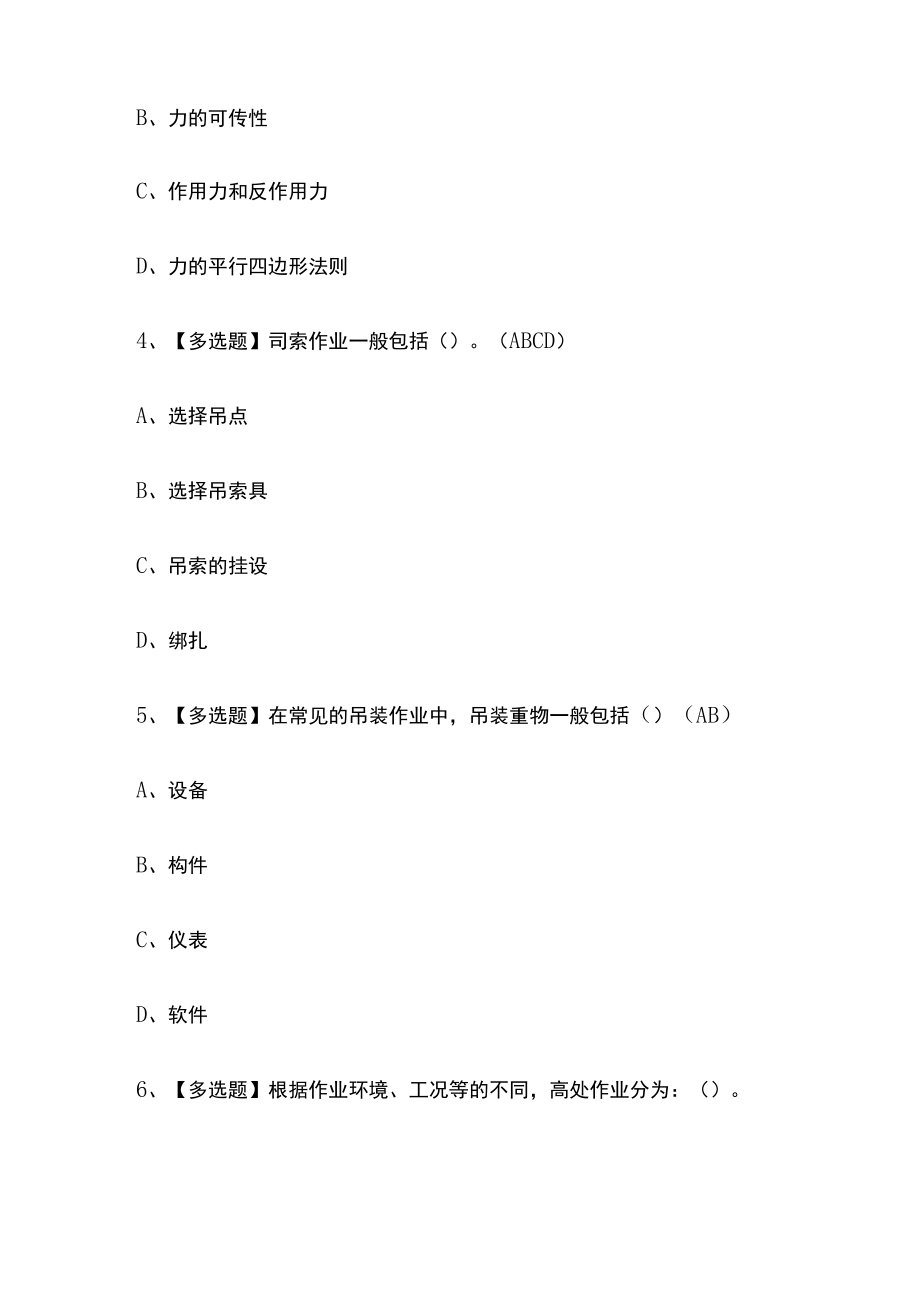 B、力的可传性

C、作用力和反作用力

D、力的平行四边形法则

4、【多选题】司索作业一般包括（）。（ABCD）

A、选择吊点

B、选择吊索具

C、吊索的挂设

D、绑扎

5、【多选题】在常见的吊装作业中，吊装重物一般包括（）（AB）

A、设备

B、构件

C、仪表

D、软件

6、【多选题】根据作业环境、工况等的不同，高处作业分为：（）。